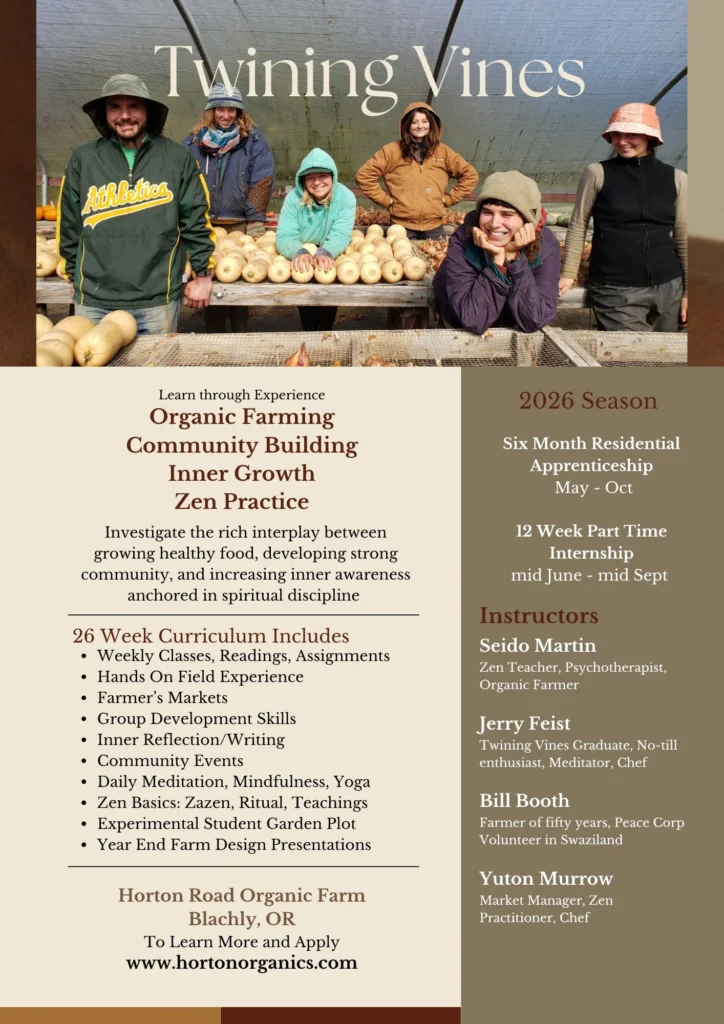 Twining Vines

Athletics

Learn through Experience
Organic Farming
Community Building
Inner Growth
Zen Practice

Investigate the rich interplay between growing healthy food, developing strong community, and increasing inner awareness anchored in spiritual discipline

26 Week Curriculum Includes
- Weekly Classes, Readings, Assignments
- Hands On Field Experience
- Farmer's Markets
- Group Development Skills
- Inner Reflection/Writing
- Community Events
- Daily Meditation, Mindfulness, Yoga
- Zen Basics: Zazen, Ritual, Teachings
- Experimental Student Garden Plot
- Year End Farm Design Presentations

Horton Road Organic Farm
Blachly, OR
To Learn More and Apply
www.hortonorganics.com

2026 Season

Six Month Residential Apprenticeship
May - Oct

12 Week Part Time Internship
mid June - mid Sept

Instructors

Seido Martin
Zen Teacher, Psychotherapist, Organic Farmer

Jerry Feist
Twining Vines Graduate, No-till enthusiast, Meditator, Chef

Bill Booth
Farmer of fifty years, Peace Corp Volunteer in Swaziland

Yuton Murrow
Market Manager, Zen Practitioner, Chef